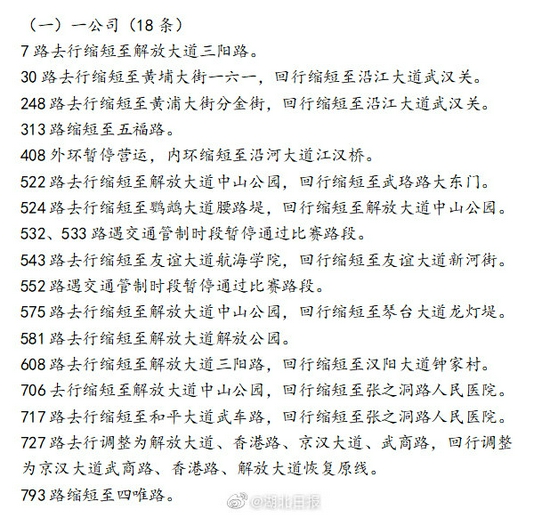 （一）一公司（18 条）

7 路去行缩短至解放大道三阳路。

30 路去行缩短至黄埔大街一六一，回行缩短至沿江大道武汉关。

248 路去行缩短至黄浦大街分金街，回行缩短至沿江大道武汉关。

313 路缩短至五福路。

408 外环暂停营运，内环缩短至沿河大道江汉桥。

522 路去行缩短至解放大道中山公园，回行缩短至武珞路大东门。

524 路去行缩短至鹦鹉大道腰路堤，回行缩短至解放大道中山公园。

532、533 路遇交通管制时段暂停通过比赛路段。

543 路去行缩短至友谊大道航海学院，回行缩短至友谊大道新河街。

552 路遇交通管制时段暂停通过比赛路段。

575 路去行缩短至解放大道中山公园，回行缩短至琴台大道龙灯堤。

581 路去行缩短至解放大道解放公园。

608 路去行缩短至解放大道三阳路，回行缩短至汉阳大道钟家村。

706 去行缩短至解放大道中山公园，回行缩短至张之洞路人民医院。

717 路去行缩短至和平大道武车路，回行缩短至张之洞路人民医院。

727 路去行调整为解放大道、香港路、京汉大道、武商路，回行调整为京汉大道武商路、香港路、解放大道恢复原线。

793 路缩短至四唯路。

@湖北日报